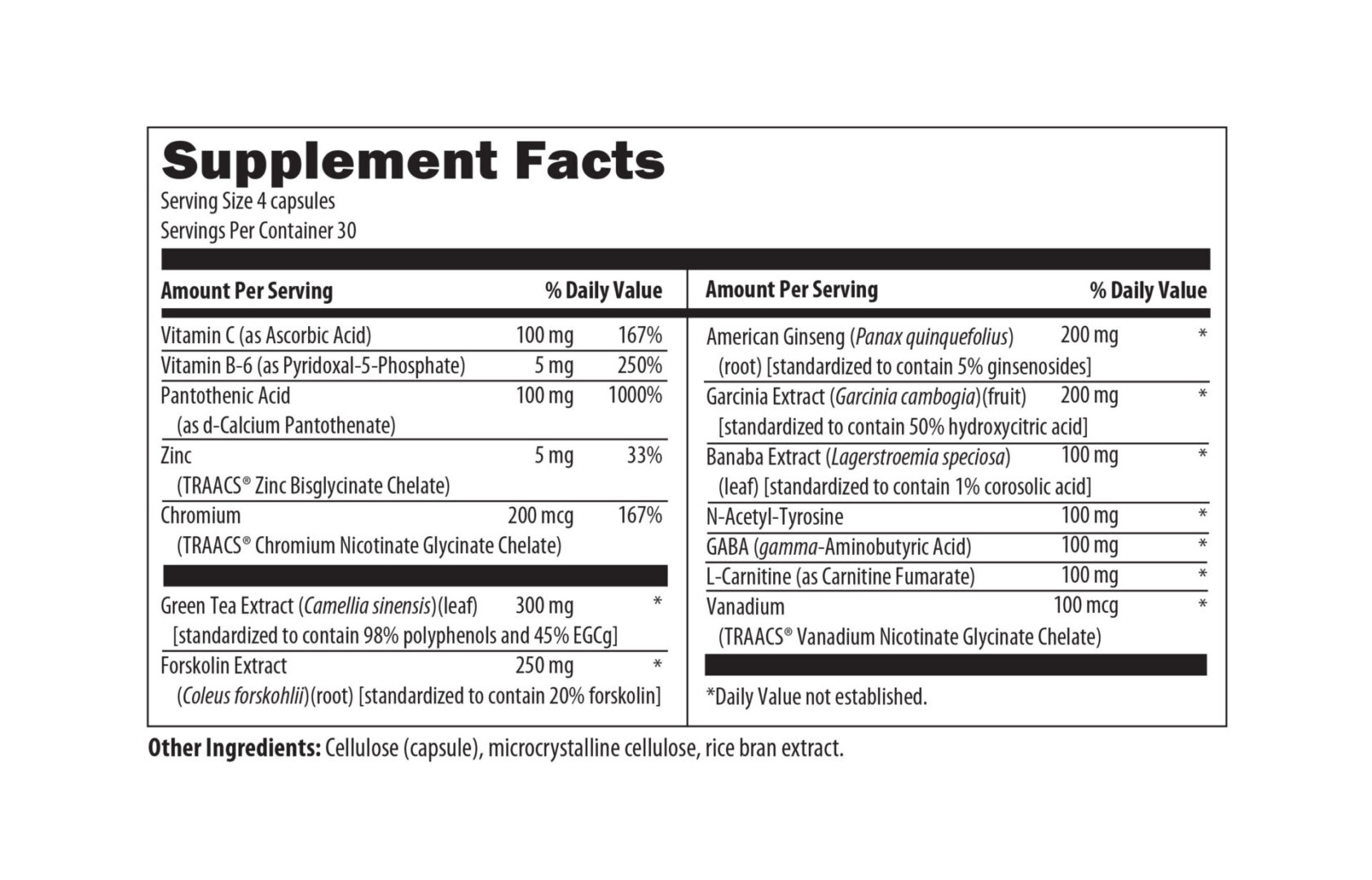 Supplement Facts
Serving Size 4 capsules
Servings Per Container 30

| Amount Per Serving | | % Daily Value |
|---|---|---|
| Vitamin C (as Ascorbic Acid) | 100 mg | 167% |
| Vitamin B-6 (as Pyridoxal-5-Phosphate) | 5 mg | 250% |
| Pantothenic Acid (as d-Calcium Pantothenate) | 100 mg | 1000% |
| Zinc (TRAACS® Zinc Bisglycinate Chelate) | 5 mg | 33% |
| Chromium (TRAACS® Chromium Nicotinate Glycinate Chelate) | 200 mcg | 167% |
| Green Tea Extract (Camellia sinensis)(leaf) [standardized to contain 98% polyphenols and 45% EGCg] | 300 mg | * |
| Forskolin Extract (Coleus forskohlii)(root) [standardized to contain 20% forskolin] | 250 mg | * |

| Amount Per Serving | | % Daily Value |
|---|---|---|
| American Ginseng (Panax quinquefolius) (root) [standardized to contain 5% ginsenosides] | 200 mg | * |
| Garcinia Extract (Garcinia cambogia)(fruit) [standardized to contain 50% hydroxycitric acid] | 200 mg | * |
| Banaba Extract (Lagerstroemia speciosa) (leaf) [standardized to contain 1% corosolic acid] | 100 mg | * |
| N-Acetyl-Tyrosine | 100 mg | * |
| GABA (gamma-Aminobutyric Acid) | 100 mg | * |
| L-Carnitine (as Carnitine Fumarate) | 100 mg | * |
| Vanadium (TRAACS® Vanadium Nicotinate Glycinate Chelate) | 100 mcg | * |

*Daily Value not established.

Other Ingredients: Cellulose (capsule), microcrystalline cellulose, rice bran extract.